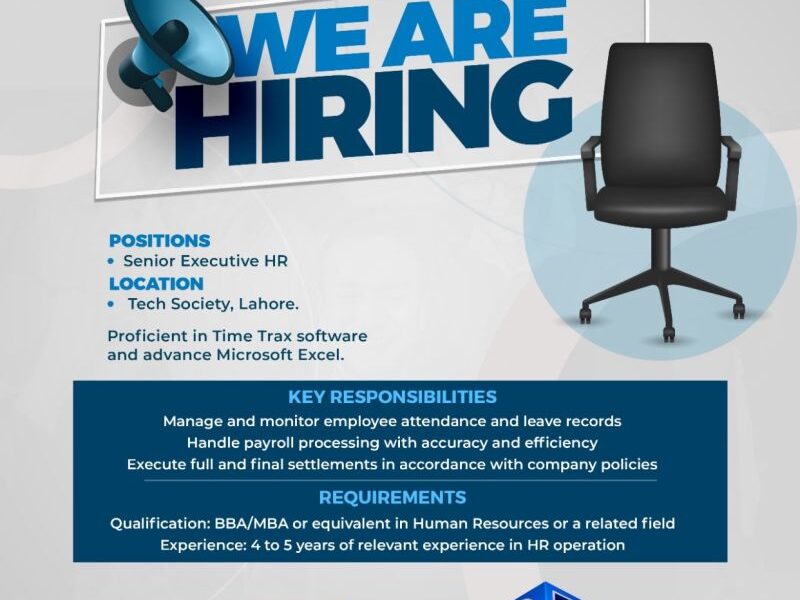 WE ARE HIRING

POSITIONS
• Senior Executive HR
LOCATION
• Tech Society, Lahore.

Proficient in Time Trax software and advance Microsoft Excel.

KEY RESPONSIBILITIES
Manage and monitor employee attendance and leave records
Handle payroll processing with accuracy and efficiency
Execute full and final settlements in accordance with company policies

REQUIREMENTS
Qualification: BBA/MBA or equivalent in Human Resources or a related field
Experience: 4 to 5 years of relevant experience in HR operation